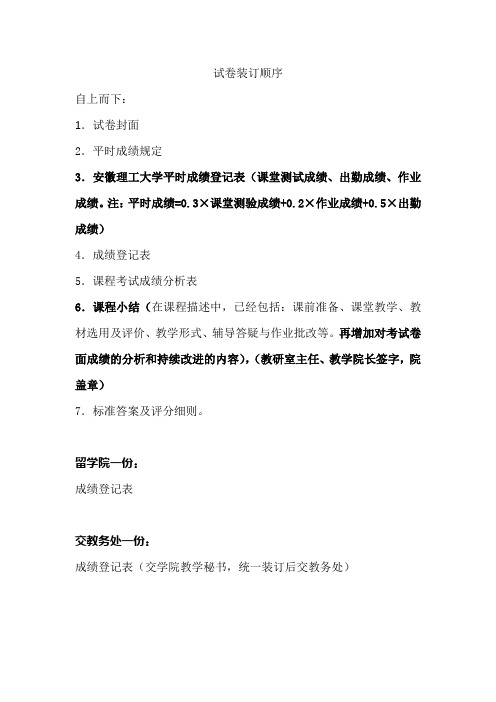 试卷装订顺序

自上而下：

1．试卷封面

2．平时成绩规定

3．安徽理工大学平时成绩登记表（课堂测试成绩、出勤成绩、作业成绩。注：平时成绩=0.3×课堂测验成绩+0.2×作业成绩+0.5×出勤成绩）

4．成绩登记表

5．课程考试成绩分析表

6．课程小结（在课程描述中，已经包括：课前准备、课堂教学、教材选用及评价、教学形式、辅导答疑与作业批改等。再增加对考试卷面成绩的分析和持续改进的内容），（教研室主任、教学院长签字，院盖章）

7．标准答案及评分细则。

留学院一份：

成绩登记表

交教务处一份：

成绩登记表（交学院教学秘书，统一装订后交教务处）